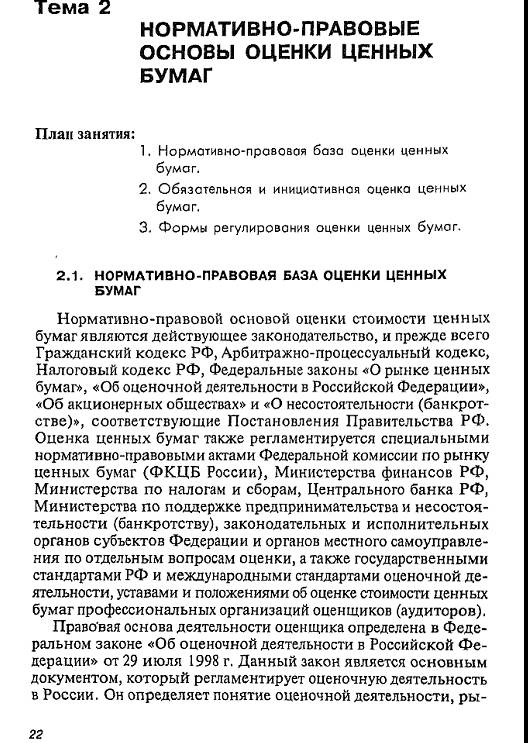 Тема 2
НОРМАТИВНО-ПРАВОВЫЕ ОСНОВЫ ОЦЕНКИ ЦЕННЫХ БУМАГ

План занятия:
1. Нормативно-правовая база оценки ценных бумаг.
2. Обязательная и инициативная оценка ценных бумаг.
3. Формы регулирования оценки ценных бумаг.

2.1. НОРМАТИВНО-ПРАВОВАЯ БАЗА ОЦЕНКИ ЦЕННЫХ БУМАГ

Нормативно-правовой основой оценки стоимости ценных бумаг являются действующее законодательство, и прежде всего Гражданский кодекс РФ, Арбитражно-процессуальный кодекс, Налоговый кодекс РФ, Федеральные законы «О рынке ценных бумаг», «Об оценочной деятельности в Российской Федерации», «Об акционерных обществах» и «О несостоятельности (банкротстве)», соответствующие Постановления Правительства РФ. Оценка ценных бумаг также регламентируется специальными нормативно-правовыми актами Федеральной комиссии по рынку ценных бумаг (ФКЦБ России), Министерства финансов РФ, Министерства по налогам и сборам, Центрального банка РФ, Министерства по поддержке предпринимательства и несостоятельности (банкротству), законодательных и исполнительных органов субъектов Федерации и органов местного самоуправления по отдельным вопросам оценки, а также государственными стандартами РФ и международными стандартами оценочной деятельности, уставами и положениями об оценке стоимости ценных бумаг профессиональных организаций оценщиков (аудиторов).

Правовая основа деятельности оценщика определена в Федеральном законе «Об оценочной деятельности в Российской Федерации» от 29 июля 1998 г. Данный закон является основным документом, который регламентирует оценочную деятельность в России. Он определяет понятие оценочной деятельности, ры-

22